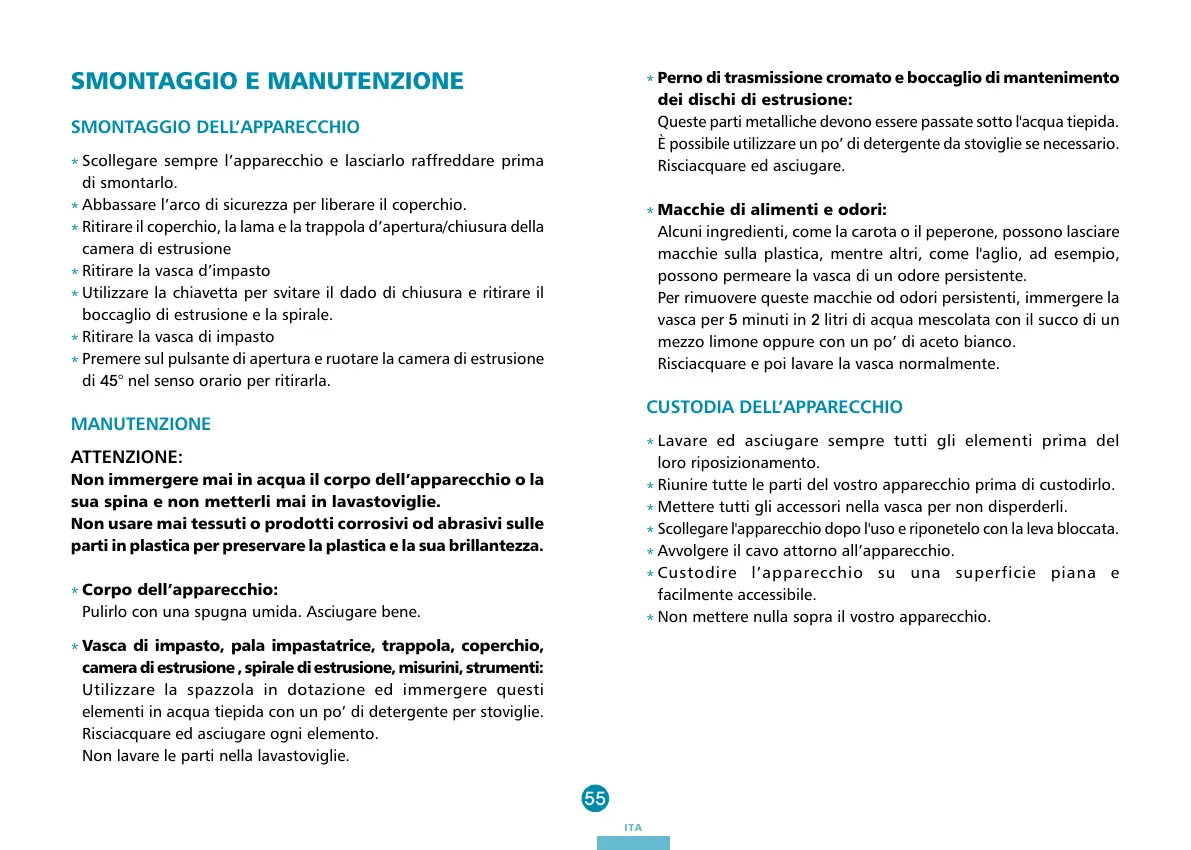 SMONTAGGIO E MANUTENZIONE

SMONTAGGIO DELL'APPARECCHIO

* Scollegare sempre l'apparecchio e lasciarlo raffreddare prima di smontarlo.
* Abbassare l'arco di sicurezza per liberare il coperchio.
* Ritirare il coperchio, la lama e la trappola d'apertura/chiusura della camera di estrusione
* Ritirare la vasca d'impasto
* Utilizzare la chiavetta per svitare il dado di chiusura e ritirare il boccaglio di estrusione e la spirale.
* Ritirare la vasca di impasto
* Premere sul pulsante di apertura e ruotare la camera di estrusione di 45° nel senso orario per ritirarla.

MANUTENZIONE

ATTENZIONE:
Non immergere mai in acqua il corpo dell'apparecchio o la sua spina e non metterli mai in lavastoviglie.
Non usare mai tessuti o prodotti corrosivi od abrasivi sulle parti in plastica per preservare la plastica e la sua brillantezza.

* Corpo dell'apparecchio:
Pulirlo con una spugna umida. Asciugare bene.

* Vasca di impasto, pala impastatrice, trappola, coperchio, camera di estrusione , spirale di estrusione, misurini, strumenti:
Utilizzare la spazzola in dotazione ed immergere questi elementi in acqua tiepida con un po' di detergente per stoviglie. Risciacquare ed asciugare ogni elemento.
Non lavare le parti nella lavastoviglie.

* Perno di trasmissione cromato e boccaglio di mantenimento dei dischi di estrusione:
Queste parti metalliche devono essere passate sotto l'acqua tiepida. È possibile utilizzare un po' di detergente da stoviglie se necessario. Risciacquare ed asciugare.

* Macchie di alimenti e odori:
Alcuni ingredienti, come la carota o il peperone, possono lasciare macchie sulla plastica, mentre altri, come l'aglio, ad esempio, possono permeare la vasca di un odore persistente.
Per rimuovere queste macchie od odori persistenti, immergere la vasca per 5 minuti in 2 litri di acqua mescolata con il succo di un mezzo limone oppure con un po' di aceto bianco.
Risciacquare e poi lavare la vasca normalmente.

CUSTODIA DELL'APPARECCHIO

* Lavare ed asciugare sempre tutti gli elementi prima del loro riposizionamento.
* Riunire tutte le parti del vostro apparecchio prima di custodirlo.
* Mettere tutti gli accessori nella vasca per non disperderli.
* Scollegare l'apparecchio dopo l'uso e riponetelo con la leva bloccata.
* Avvolgere il cavo attorno all'apparecchio.
* Custodire l'apparecchio su una superficie piana e facilmente accessibile.
* Non mettere nulla sopra il vostro apparecchio.

55

ITA